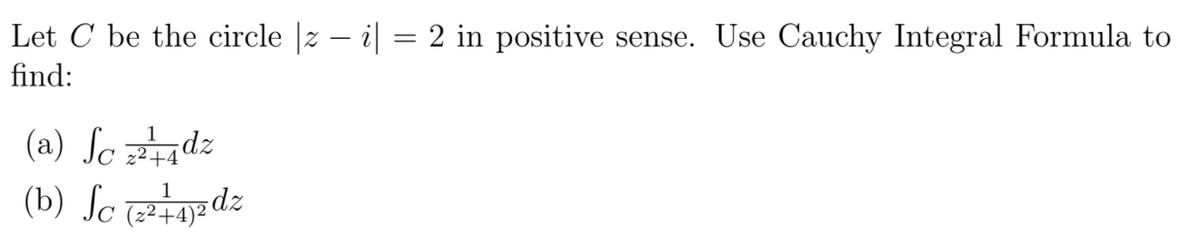 Let $C$ be the circle $|z - i| = 2$ in positive sense. Use Cauchy Integral Formula to find:

(a) $\int_C \frac{1}{z^2+4} dz$
(b) $\int_C \frac{1}{(z^2+4)^2} dz$